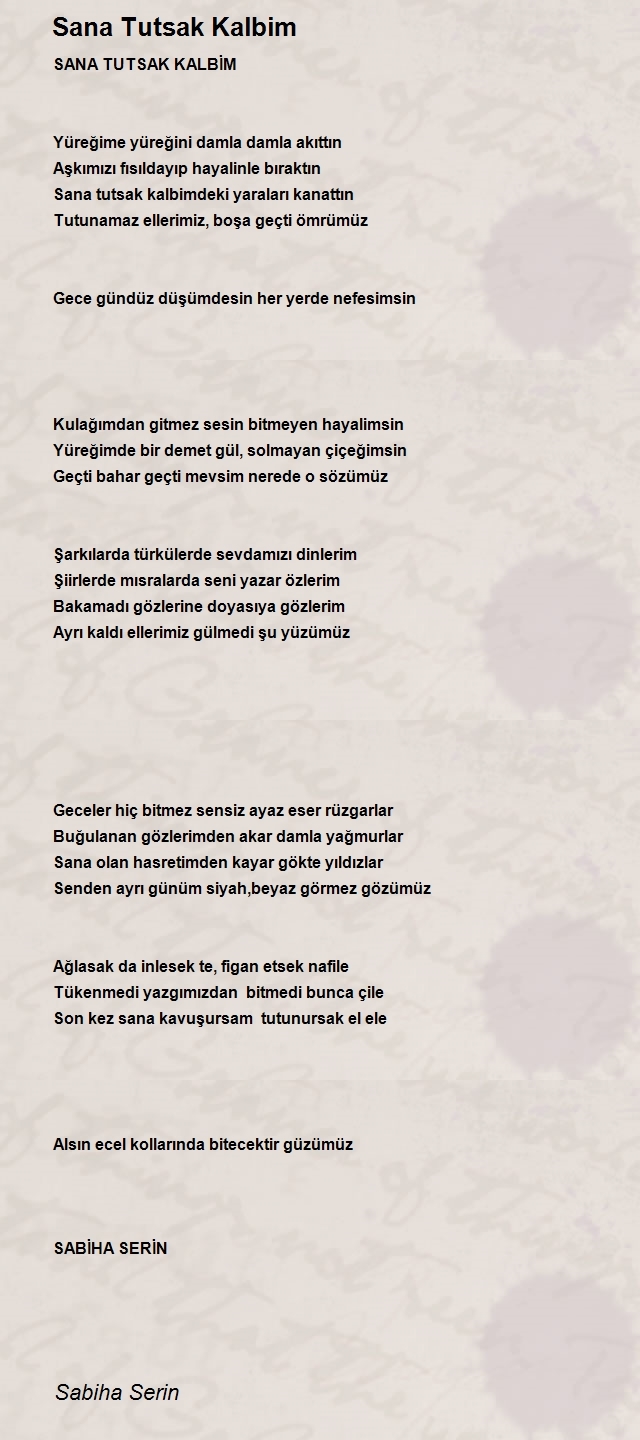 Sana Tutsak Kalbim

SANA TUTSAK KALBİM

Yüreğime yüreğini damla damla akıttın
Aşkımızı fısıldayıp hayalinle bıraktın
Sana tutsak kalbimdeki yaraları kanattın
Tutunamaz ellerimiz, boşa geçti ömrümüz

Gece gündüz düşümdesin her yerde nefesimsin

Kulağımdan gitmez sesin bitmeyen hayalimsin
Yüreğimde bir demet gül, solmayan çiçeğimsin
Geçti bahar geçti mevsim nerede o sözümüz

Şarkılarda türkülerde sevdamızı dinlerim
Şiirlerde mısralarda seni yazar özlerim
Bakamadı gözlerine doyasıya gözlerim
Ayrı kaldı ellerimiz gülmedi şu yüzümüz

Geceler hiç bitmez sensiz ayaz eser rüzgarlar
Buğulanan gözlerimden akar damla yağmurlar
Sana olan hasretimden kayar gökte yıldızlar
Senden ayrı günüm siyah,beyaz görmez gözümüz

Ağlasak da inlesek te, figan etsek nafile
Tükenmedi yazgımızdan bitmedi bunca çile
Son kez sana kavuşursam tutunursak el ele

Alsın ecel kollarında bitecektir güzümüz

SABİHA SERİN

Sabiha Serin